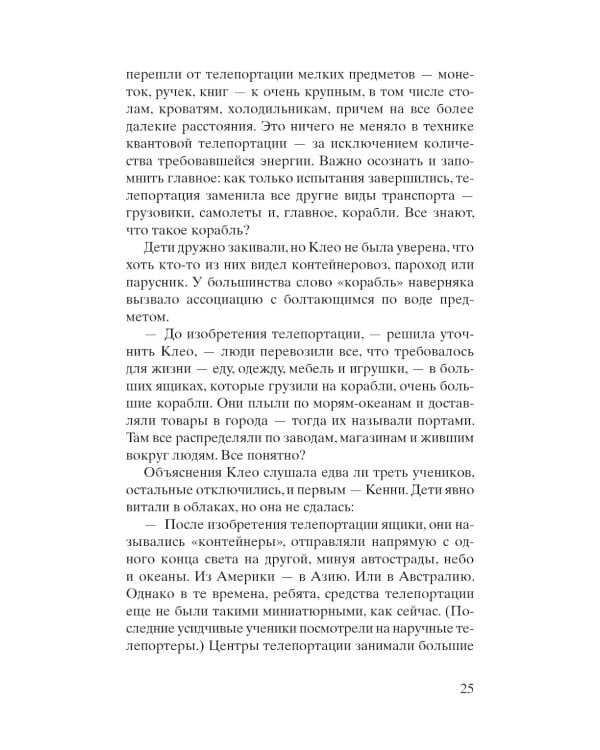 перешли от телепортации мелких предметов — монеток, ручек, книг — к очень крупным, в том числе столам, кроватям, холодильникам, причем на все более далекие расстояния. Это ничего не меняло в технике квантовой телепортации — за исключением количества требовавшейся энергии. Важно осознать и запомнить главное: как только испытания завершились, телепортация заменила все другие виды транспорта — грузовики, самолеты и, главное, корабли. Все знают, что такое корабль?

Дети дружно закивали, но Клео не была уверена, что хоть кто-то из них видел контейнеровоз, пароход или парусник. У большинства слово «корабль» наверняка вызвало ассоциацию с болтающимся по воде предметом.

— До изобретения телепортации, — решила уточнить Клео, — люди перевозили все, что требовалось для жизни — еду, одежду, мебель и игрушки, — в больших ящиках, которые грузили на корабли, очень большие корабли. Они плыли по морям-океанам и доставляли товары в города — тогда их называли портами. Там все распределяли по заводам, магазинам и жившим вокруг людям. Все понятно?

Объяснения Клео слушала едва ли треть учеников, остальные отключились, и первым — Кенни. Дети явно витали в облаках, но она не сдалась:

— После изобретения телепортации ящики, они назывались «контейнеры», отправляли напрямую с одного конца света на другой, минуя автострады, небо и океаны. Из Америки — в Азию. Или в Австралию. Однако в те времена, ребята, средства телепортации еще не были такими миниатюрными, как сейчас. (Последние усидчивые ученики посмотрели на наручные телепортеры.) Центры телепортации занимали большие

25